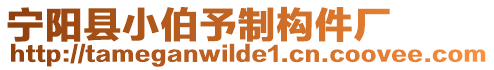 宁阳县小伯予制构件厂
http://tameganwilde1.cn.coovee.com